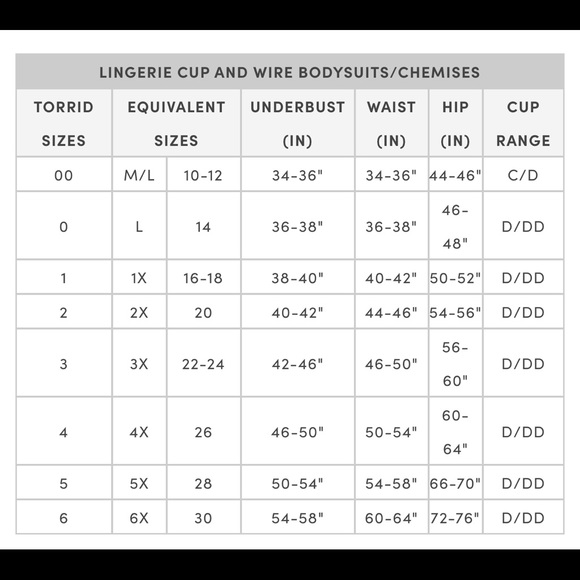 LINGERIE CUP AND WIRE BODYSUITS/CHEMISES

| TORRID SIZES | EQUIVALENT SIZES | | UNDERBUST (IN) | WAIST (IN) | HIP (IN) | CUP RANGE |
|---|---|---|---|---|---|---|
| 00 | M/L | 10-12 | 34-36" | 34-36" | 44-46" | C/D |
| 0 | L | 14 | 36-38" | 36-38" | 46-48" | D/DD |
| 1 | 1X | 16-18 | 38-40" | 40-42" | 50-52" | D/DD |
| 2 | 2X | 20 | 40-42" | 44-46" | 54-56" | D/DD |
| 3 | 3X | 22-24 | 42-46" | 46-50" | 56-60" | D/DD |
| 4 | 4X | 26 | 46-50" | 50-54" | 60-64" | D/DD |
| 5 | 5X | 28 | 50-54" | 54-58" | 66-70" | D/DD |
| 6 | 6X | 30 | 54-58" | 60-64" | 72-76" | D/DD |